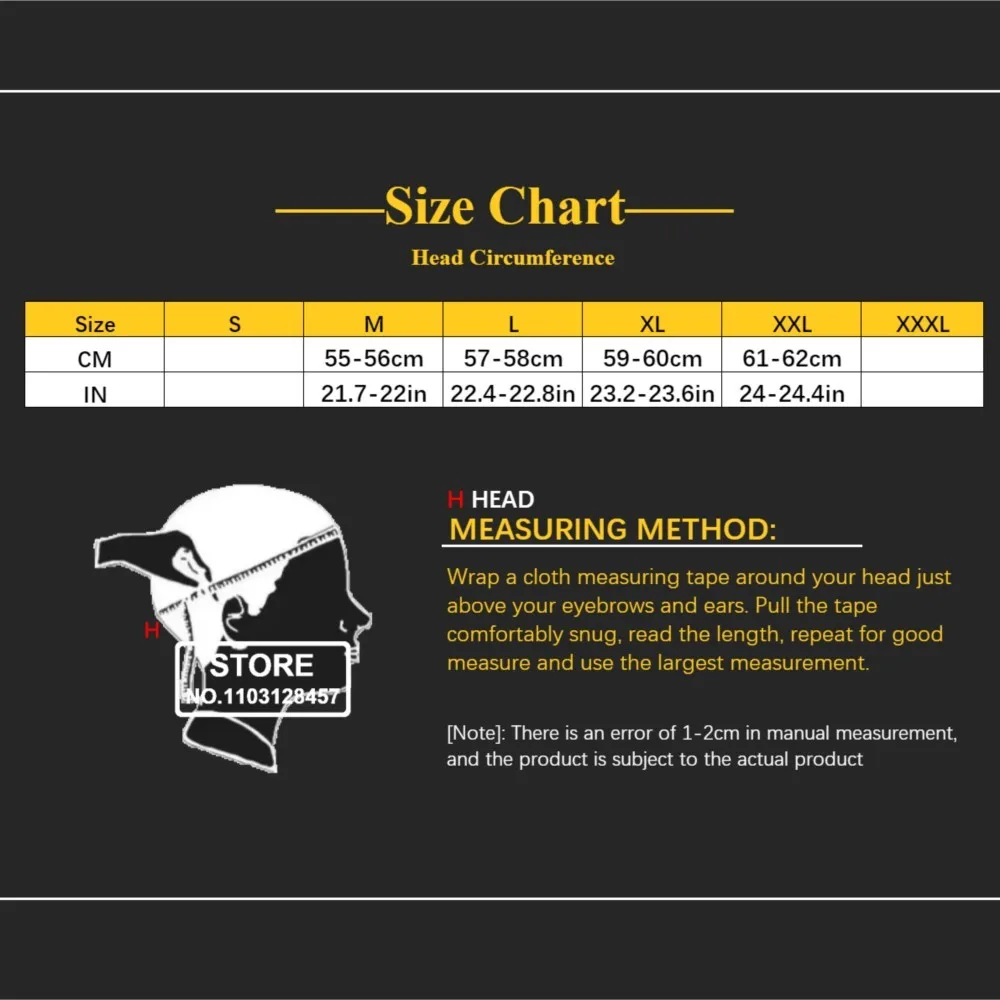 Size Chart

Head Circumference

| Size | S | M | L | XL | XXL | XXXL |
|---|---|---|---|---|---|---|
| CM |  | 55-56cm | 57-58cm | 59-60cm | 61-62cm |  |
| IN |  | 21.7-22in | 22.4-22.8in | 23.2-23.6in | 24-24.4in |  |

H

STORE
NO.1103128457

H HEAD
MEASURING METHOD:

Wrap a cloth measuring tape around your head just above your eyebrows and ears. Pull the tape comfortably snug, read the length, repeat for good measure and use the largest measurement.

[Note]: There is an error of 1-2cm in manual measurement, and the product is subject to the actual product